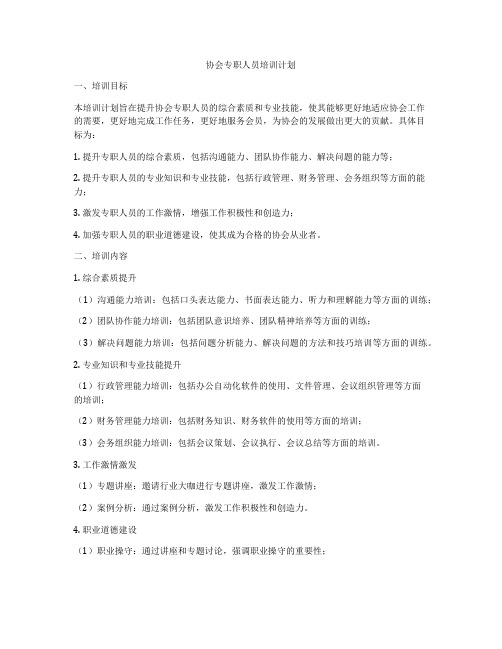 协会专职人员培训计划

一、培训目标

本培训计划旨在提升协会专职人员的综合素质和专业技能，使其能够更好地适应协会工作的需要，更好地完成工作任务，更好地服务会员，为协会的发展做出更大的贡献。具体目标为：

1. 提升专职人员的综合素质，包括沟通能力、团队协作能力、解决问题的能力等；

2. 提升专职人员的专业知识和专业技能，包括行政管理、财务管理、会务组织等方面的能力；

3. 激发专职人员的工作激情，增强工作积极性和创造力；

4. 加强专职人员的职业道德建设，使其成为合格的协会从业者。

二、培训内容

1. 综合素质提升

（1）沟通能力培训：包括口头表达能力、书面表达能力、听力和理解能力等方面的训练；

（2）团队协作能力培训：包括团队意识培养、团队精神培养等方面的训练；

（3）解决问题能力培训：包括问题分析能力、解决问题的方法和技巧培训等方面的训练。

2. 专业知识和专业技能提升

（1）行政管理能力培训：包括办公自动化软件的使用、文件管理、会议组织管理等方面的培训；

（2）财务管理能力培训：包括财务知识、财务软件的使用等方面的培训；

（3）会务组织能力培训：包括会议策划、会议执行、会议总结等方面的培训。

3. 工作激情激发

（1）专题讲座：邀请行业大咖进行专题讲座，激发工作激情；

（2）案例分析：通过案例分析，激发工作积极性和创造力。

4. 职业道德建设

（1）职业操守：通过讲座和专题讨论，强调职业操守的重要性；